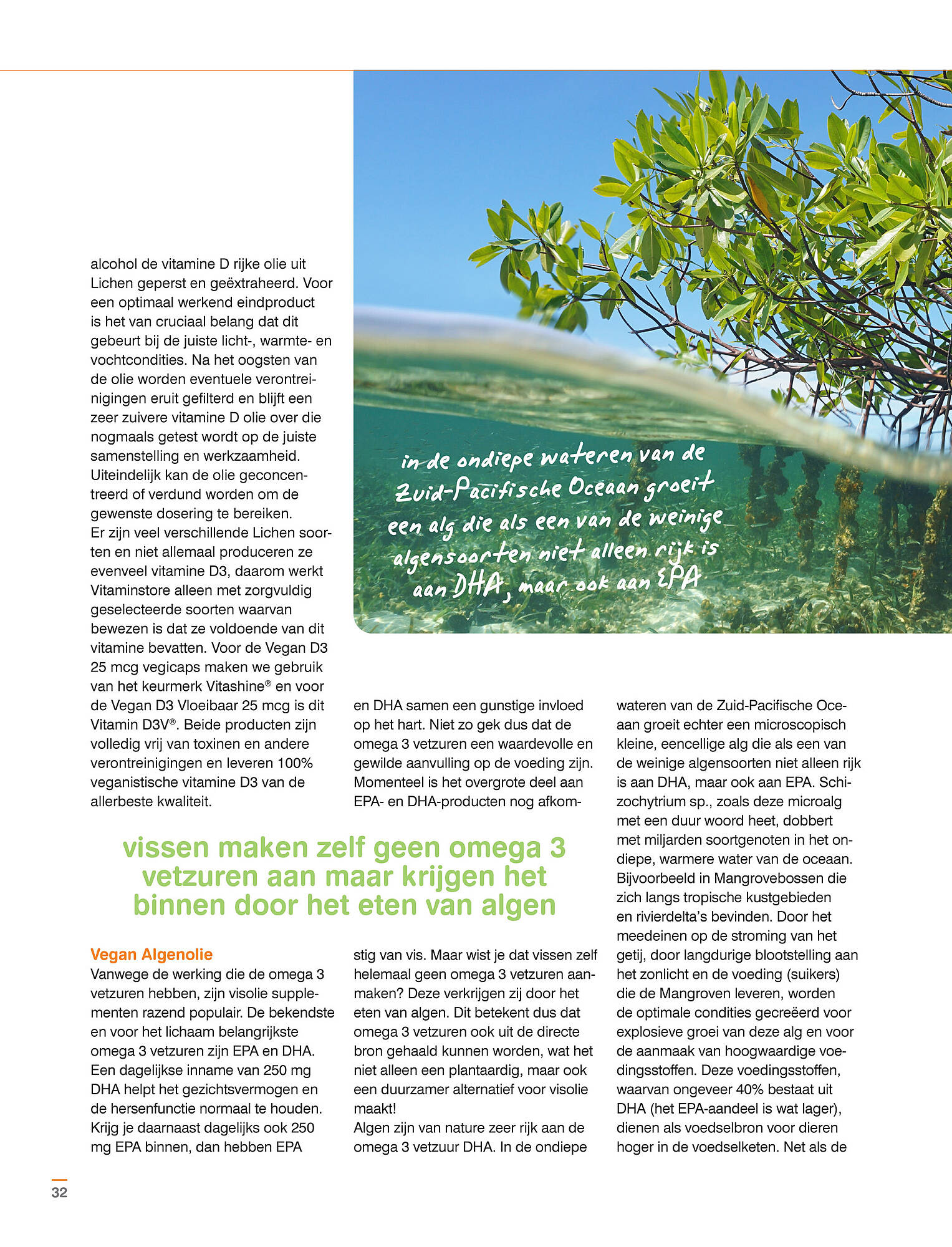 alcohol de vitamine D rijke olie uit Lichen geperst en geëxtraheerd. Voor een optimaal werkend eindproduct is het van cruciaal belang dat dit gebeurt bij de juiste licht-, warmte- en vochtcondities. Na het oogsten van de olie worden eventuele verontreinigingen eruit gefilterd en blijft een zeer zuivere vitamine D olie over die nogmaals getest wordt op de juiste samenstelling en werkzaamheid. Uiteindelijk kan de olie geconcentreerd of verdund worden om de gewenste dosering te bereiken.
Er zijn veel verschillende Lichen soorten en niet allemaal produceren ze evenveel vitamine D3, daarom werkt Vitaminstore alleen met zorgvuldig geselecteerde soorten waarvan bewezen is dat ze voldoende van dit vitamine bevatten. Voor de Vegan D3 25 mcg vegicaps maken we gebruik van het keurmerk Vitashine® en voor de Vegan D3 Vloeibaar 25 mcg is dit Vitamin D3V®. Beide producten zijn volledig vrij van toxinen en andere verontreinigingen en leveren 100% veganistische vitamine D3 van de allerbeste kwaliteit.

in de ondiepe wateren van de Zuid-Pacifische Oceaan groeit een alg die als een van de weinige algensoorten niet alleen rijk is aan DHA, maar ook aan EPA

vissen maken zelf geen omega 3 vetzuren aan maar krijgen het binnen door het eten van algen

Vegan Algenolie
Vanwege de werking die de omega 3 vetzuren hebben, zijn visolie supplementen razend populair. De bekendste en voor het lichaam belangrijkste omega 3 vetzuren zijn EPA en DHA. Een dagelijkse inname van 250 mg DHA helpt het gezichtsvermogen en de hersenfunctie normaal te houden. Krijg je daarnaast dagelijks ook 250 mg EPA binnen, dan hebben EPA en DHA samen een gunstige invloed op het hart. Niet zo gek dus dat de omega 3 vetzuren een waardevolle en gewilde aanvulling op de voeding zijn. Momenteel is het overgrote deel aan EPA- en DHA-producten nog afkomstig van vis. Maar wist je dat vissen zelf helemaal geen omega 3 vetzuren aanmaken? Deze verkrijgen zij door het eten van algen. Dit betekent dus dat omega 3 vetzuren ook uit de directe bron gehaald kunnen worden, wat het niet alleen een plantaardig, maar ook een duurzamer alternatief voor visolie maakt!
Algen zijn van nature zeer rijk aan de omega 3 vetzuur DHA. In de ondiepe wateren van de Zuid-Pacifische Oceaan groeit echter een microscopisch kleine, eencellige alg die als een van de weinige algensoorten niet alleen rijk is aan DHA, maar ook aan EPA. Schizochytrium sp., zoals deze microalg met een duur woord heet, dobbert met miljarden soortgenoten in het ondiepe, warmere water van de oceaan. Bijvoorbeeld in Mangrovebossen die zich langs tropische kustgebieden en rivierdelta's bevinden. Door het meedeinen op de stroming van het getij, door langdurige blootstelling aan het zonlicht en de voeding (suikers) die de Mangroven leveren, worden de optimale condities gecreëerd voor explosieve groei van deze alg en voor de aanmaak van hoogwaardige voedingsstoffen. Deze voedingsstoffen, waarvan ongeveer 40% bestaat uit DHA (het EPA-aandeel is wat lager), dienen als voedselbron voor dieren hoger in de voedselketen. Net als de

32